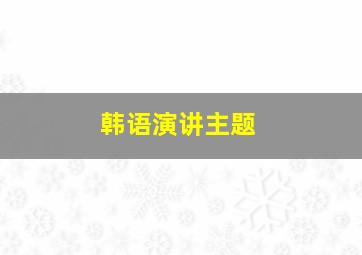 韩语演讲主题